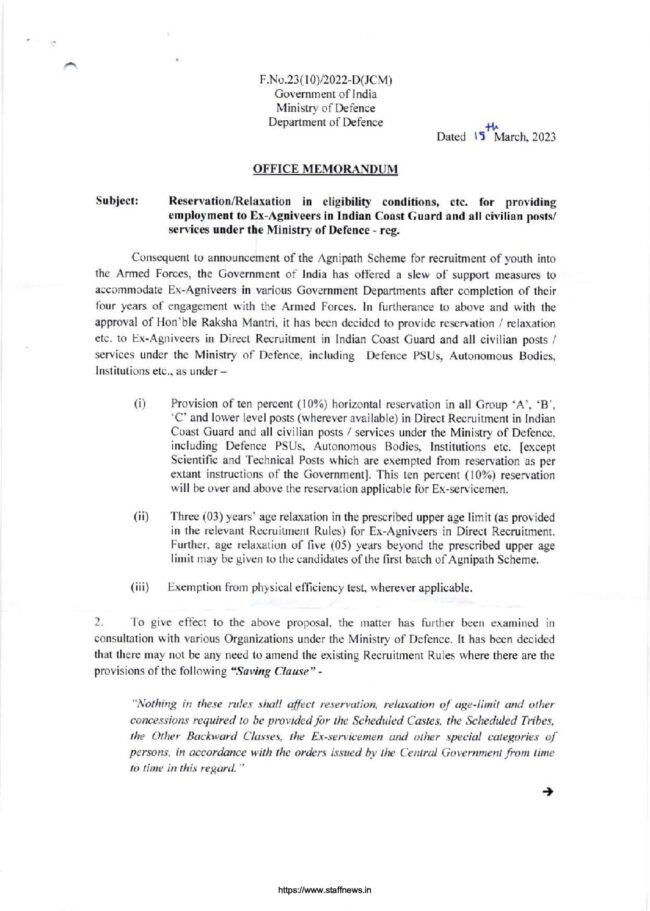 F.No.23(10)/2022-D(JCM)
Government of India
Ministry of Defence
Department of Defence

Dated 15th March, 2023

OFFICE MEMORANDUM

Subject: Reservation/Relaxation in eligibility conditions, etc. for providing employment to Ex-Agniveers in Indian Coast Guard and all civilian posts/ services under the Ministry of Defence - reg.

Consequent to announcement of the Agnipath Scheme for recruitment of youth into the Armed Forces, the Government of India has offered a slew of support measures to accommodate Ex-Agniveers in various Government Departments after completion of their four years of engagement with the Armed Forces. In furtherance to above and with the approval of Hon'ble Raksha Mantri, it has been decided to provide reservation / relaxation etc. to Ex-Agniveers in Direct Recruitment in Indian Coast Guard and all civilian posts / services under the Ministry of Defence, including Defence PSUs, Autonomous Bodies, Institutions etc., as under –

(i) Provision of ten percent (10%) horizontal reservation in all Group 'A', 'B', 'C' and lower level posts (wherever available) in Direct Recruitment in Indian Coast Guard and all civilian posts / services under the Ministry of Defence, including Defence PSUs, Autonomous Bodies, Institutions etc. [except Scientific and Technical Posts which are exempted from reservation as per extant instructions of the Government]. This ten percent (10%) reservation will be over and above the reservation applicable for Ex-servicemen.

(ii) Three (03) years' age relaxation in the prescribed upper age limit (as provided in the relevant Recruitment Rules) for Ex-Agniveers in Direct Recruitment. Further, age relaxation of five (05) years beyond the prescribed upper age limit may be given to the candidates of the first batch of Agnipath Scheme.

(iii) Exemption from physical efficiency test, wherever applicable.

2. To give effect to the above proposal, the matter has further been examined in consultation with various Organizations under the Ministry of Defence. It has been decided that there may not be any need to amend the existing Recruitment Rules where there are the provisions of the following "Saving Clause" -

"Nothing in these rules shall affect reservation, relaxation of age-limit and other concessions required to be provided for the Scheduled Castes, the Scheduled Tribes, the Other Backward Classes, the Ex-servicemen and other special categories of persons, in accordance with the orders issued by the Central Government from time to time in this regard."

→

https://www.staffnews.in